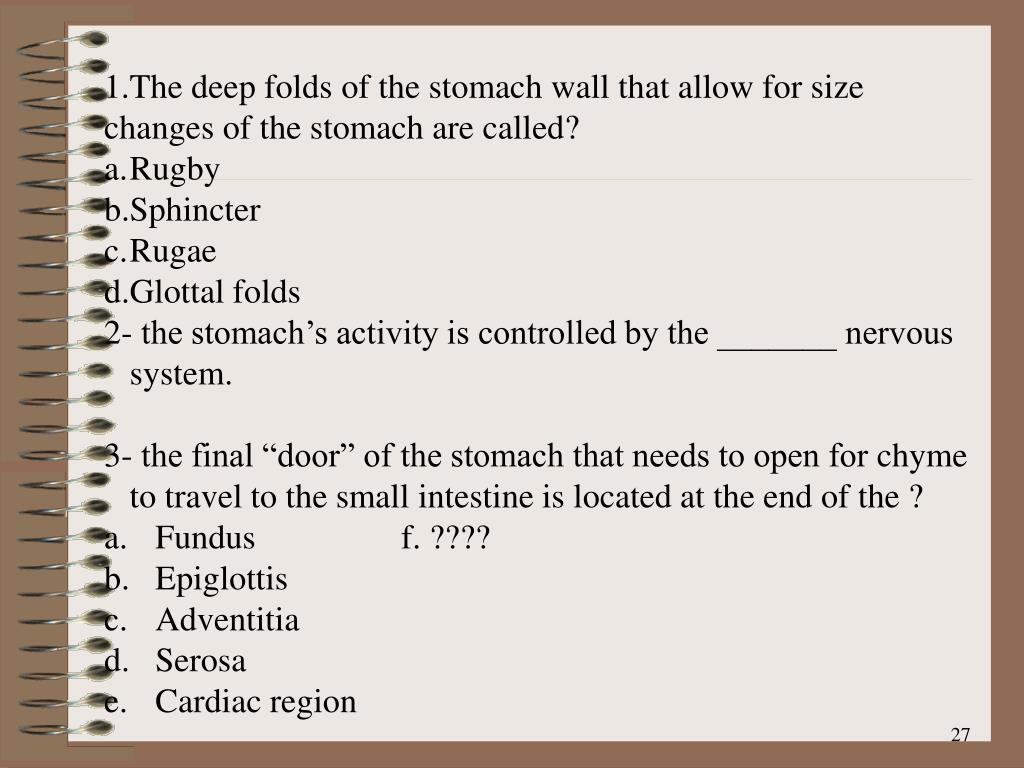 1.The deep folds of the stomach wall that allow for size changes of the stomach are called?
a.Rugby
b.Sphincter
c.Rugae
d.Glottal folds
2- the stomach’s activity is controlled by the _______ nervous system.

3- the final “door” of the stomach that needs to open for chyme to travel to the small intestine is located at the end of the ?
a. Fundus f. ????
b. Epiglottis
c. Adventitia
d. Serosa
e. Cardiac region

27